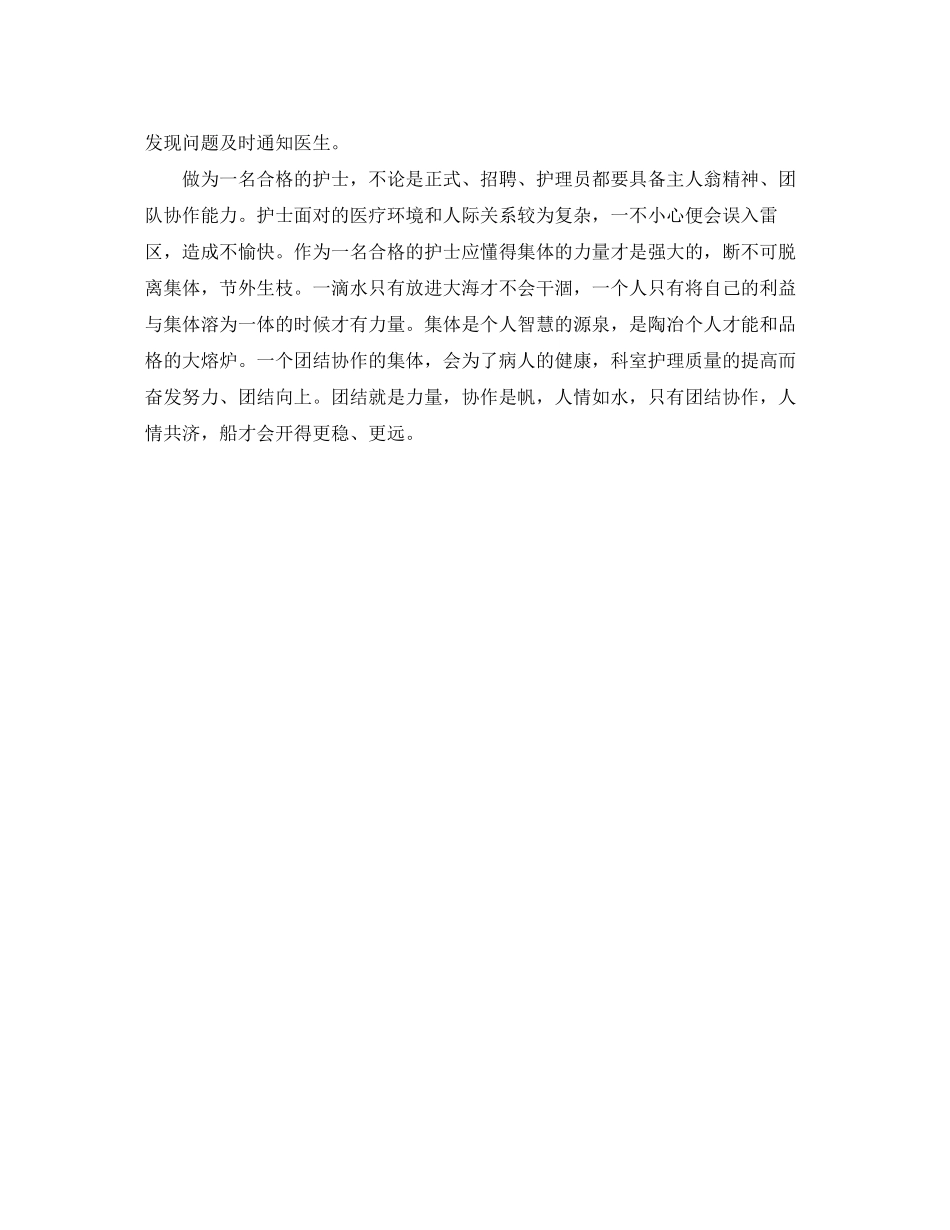 发现问题及时通知医生。

做为一名合格的护士，不论是正式、招聘、护理员都要具备主人翁精神、团队协作能力。护士面对的医疗环境和人际关系较为复杂，一不小心便会误入雷区，造成不愉快。作为一名合格的护士应懂得集体的力量才是强大的，断不可脱离集体，节外生枝。一滴水只有放进大海才不会干涸，一个人只有将自己的利益与集体溶为一体的时候才有力量。集体是个人智慧的源泉，是陶冶个人才能和品格的大熔炉。一个团结协作的集体，会为了病人的健康，科室护理质量的提高而奋发努力、团结向上。团结就是力量，协作是帆，人情如水，只有团结协作，人情共济，船才会开得更稳、更远。